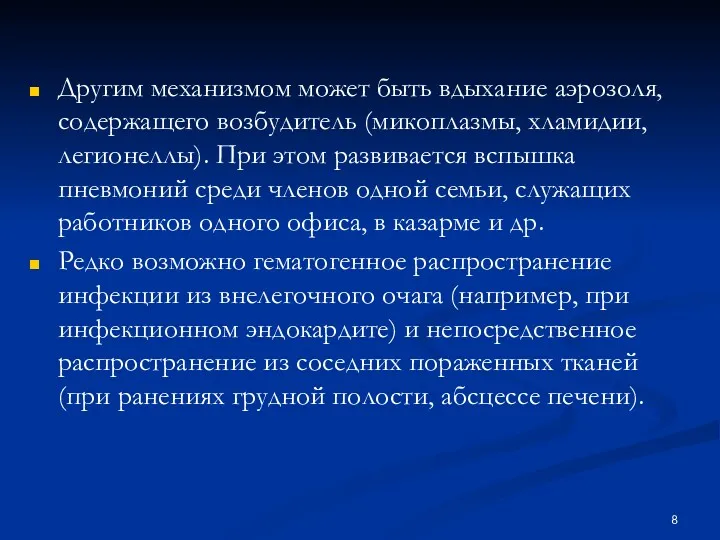 Другим механизмом может быть вдыхание аэрозоля, содержащего возбудитель (микоплазмы, хламидии, легионеллы). При этом развивается вспышка пневмоний среди членов одной семьи, служащих работников одного офиса, в казарме и др.

Редко возможно гематогенное распространение инфекции из внелегочного очага (например, при инфекционном эндокардите) и непосредственное распространение из соседних пораженных тканей (при ранениях грудной полости, абсцессе печени).

8